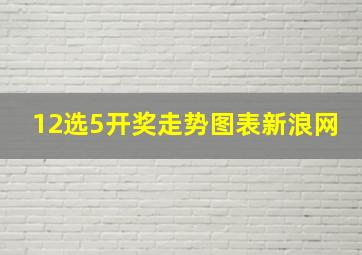 12选5开奖走势图表新浪网